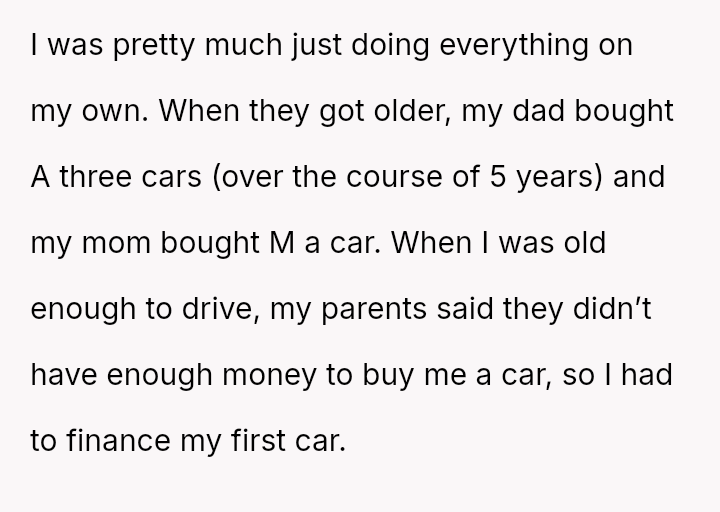 I was pretty much just doing everything on my own. When they got older, my dad bought A three cars (over the course of 5 years) and my mom bought M a car. When I was old enough to drive, my parents said they didn't have enough money to buy me a car, so I had to finance my first car.